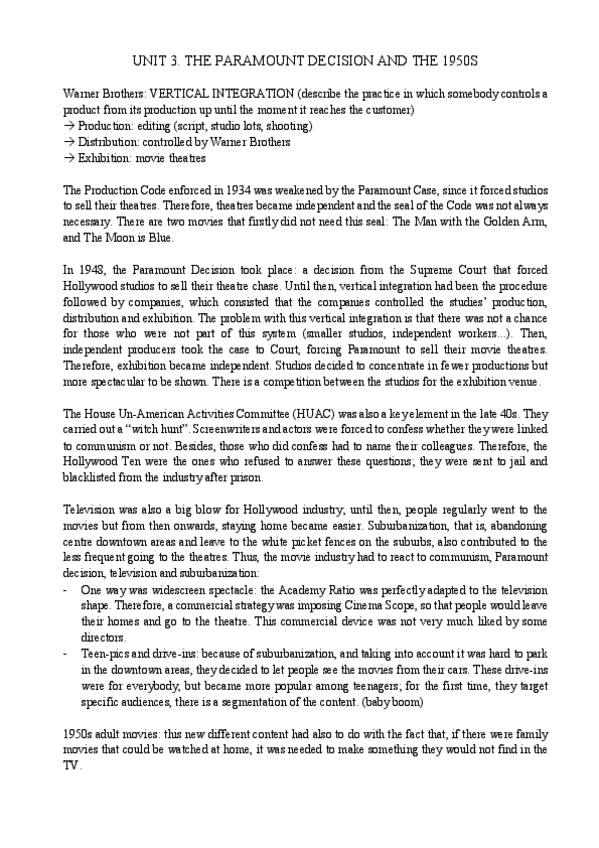 UNIT 3. THE PARAMOUNT DECISION AND THE 1950S

Warner Brothers: VERTICAL INTEGRATION (describe the practice in which somebody controls a product from its production up until the moment it reaches the customer)
→ Production: editing (script, studio lots, shooting)
→ Distribution: controlled by Warner Brothers
→ Exhibition: movie theatres

The Production Code enforced in 1934 was weakened by the Paramount Case, since it forced studios to sell their theatres. Therefore, theatres became independent and the seal of the Code was not always necessary. There are two movies that firstly did not need this seal: The Man with the Golden Arm, and The Moon is Blue.

In 1948, the Paramount Decision took place: a decision from the Supreme Court that forced Hollywood studios to sell their theatre chase. Until then, vertical integration had been the procedure followed by companies, which consisted that the companies controlled the studies' production, distribution and exhibition. The problem with this vertical integration is that there was not a chance for those who were not part of this system (smaller studios, independent workers...). Then, independent producers took the case to Court, forcing Paramount to sell their movie theatres. Therefore, exhibition became independent. Studios decided to concentrate in fewer productions but more spectacular to be shown. There is a competition between the studios for the exhibition venue.

The House Un-American Activities Committee (HUAC) was also a key element in the late 40s. They carried out a "witch hunt". Screenwriters and actors were forced to confess whether they were linked to communism or not. Besides, those who did confess had to name their colleagues. Therefore, the Hollywood Ten were the ones who refused to answer these questions; they were sent to jail and blacklisted from the industry after prison.

Television was also a big blow for Hollywood industry; until then, people regularly went to the movies but from then onwards, staying home became easier. Suburbanization, that is, abandoning centre downtown areas and leave to the white picket fences on the suburbs, also contributed to the less frequent going to the theatres. Thus, the movie industry had to react to communism, Paramount decision, television and suburbanization:
- One way was widescreen spectacle: the Academy Ratio was perfectly adapted to the television shape. Therefore, a commercial strategy was imposing Cinema Scope, so that people would leave their homes and go to the theatre. This commercial device was not very much liked by some directors.
- Teen-pics and drive-ins: because of suburbanization, and taking into account it was hard to park in the downtown areas, they decided to let people see the movies from their cars. These drive-ins were for everybody, but became more popular among teenagers; for the first time, they target specific audiences, there is a segmentation of the content. (baby boom)

1950s adult movies: this new different content had also to do with the fact that, if there were family movies that could be watched at home, it was needed to make something they would not find in the TV.